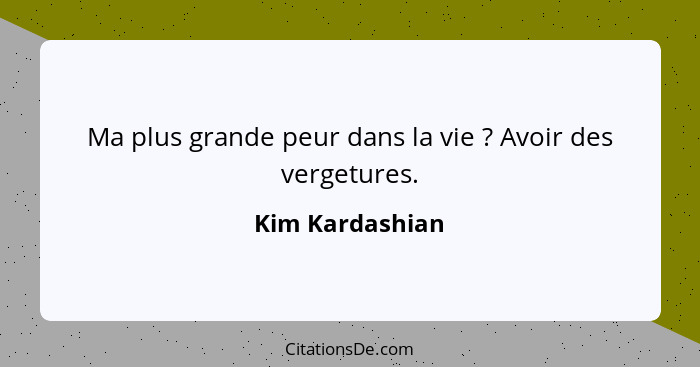 Ma plus grande peur dans la vie ? Avoir des vergetures.

Kim Kardashian

CitationsDe.com